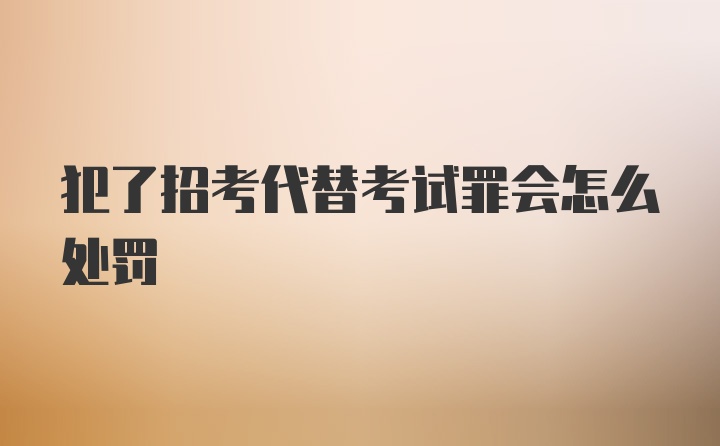 犯了招考代替考试罪会怎么处罚